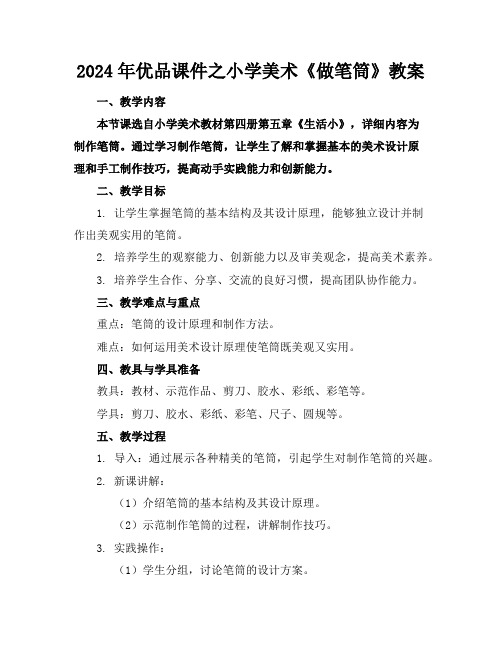 2024年优品课件之小学美术《做笔筒》教案

一、教学内容

本节课选自小学美术教材第四册第五章《生活小》，详细内容为制作笔筒。通过学习制作笔筒，让学生了解和掌握基本的美术设计原理和手工制作技巧，提高动手实践能力和创新能力。

二、教学目标

1. 让学生掌握笔筒的基本结构及其设计原理，能够独立设计并制作出美观实用的笔筒。

2. 培养学生的观察能力、创新能力以及审美观念，提高美术素养。

3. 培养学生合作、分享、交流的良好习惯，提高团队协作能力。

三、教学难点与重点

重点：笔筒的设计原理和制作方法。

难点：如何运用美术设计原理使笔筒既美观又实用。

四、教具与学具准备

教具：教材、示范作品、剪刀、胶水、彩纸、彩笔等。

学具：剪刀、胶水、彩纸、彩笔、尺子、圆规等。

五、教学过程

1. 导入：通过展示各种精美的笔筒，引起学生对制作笔筒的兴趣。

2. 新课讲解：

（1）介绍笔筒的基本结构及其设计原理。

（2）示范制作笔筒的过程，讲解制作技巧。

3. 实践操作：

（1）学生分组，讨论笔筒的设计方案。